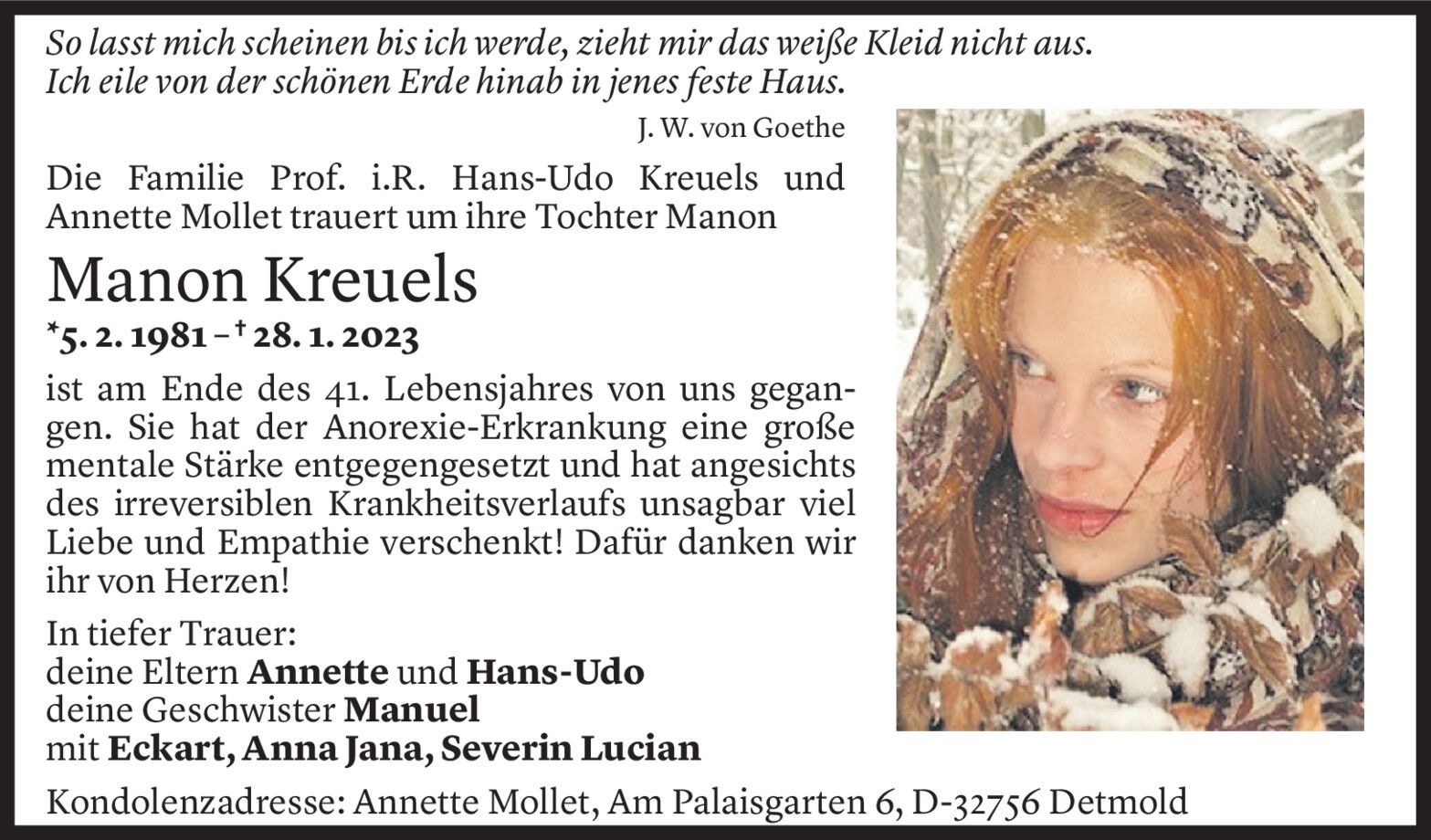 So lasst mich scheinen bis ich werde, zieht mir das weiße Kleid nicht aus.
Ich eile von der schönen Erde hinab in jenes feste Haus.

J. W. von Goethe

Die Familie Prof. i.R. Hans-Udo Kreuels und Annette Mollet trauert um ihre Tochter Manon

Manon Kreuels

*5. 2. 1981 – † 28. 1. 2023

ist am Ende des 41. Lebensjahres von uns gegangen. Sie hat der Anorexie-Erkrankung eine große mentale Stärke entgegengesetzt und hat angesichts des irreversiblen Krankheitsverlaufs unsagbar viel Liebe und Empathie verschenkt! Dafür danken wir ihr von Herzen!

In tiefer Trauer:
deine Eltern Annette und Hans-Udo
deine Geschwister Manuel
mit Eckart, Anna Jana, Severin Lucian

Kondolenzadresse: Annette Mollet, Am Palaisgarten 6, D-32756 Detmold